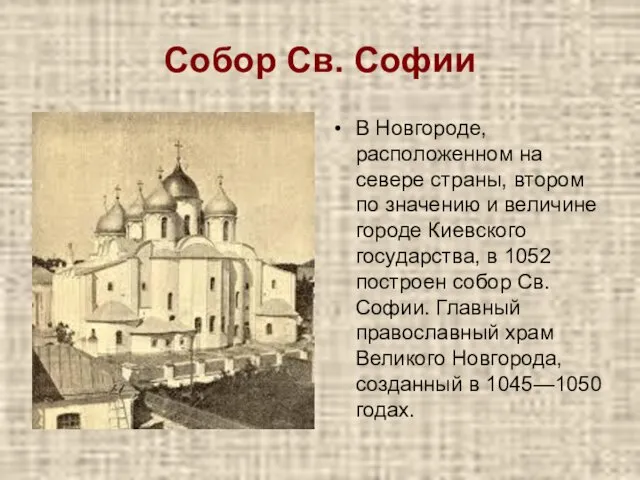 Собор Св. Софии

• В Новгороде, расположенном на севере страны, втором по значению и величине городе Киевского государства, в 1052 построен собор Св. Софии. Главный православный храм Великого Новгорода, созданный в 1045—1050 годах.